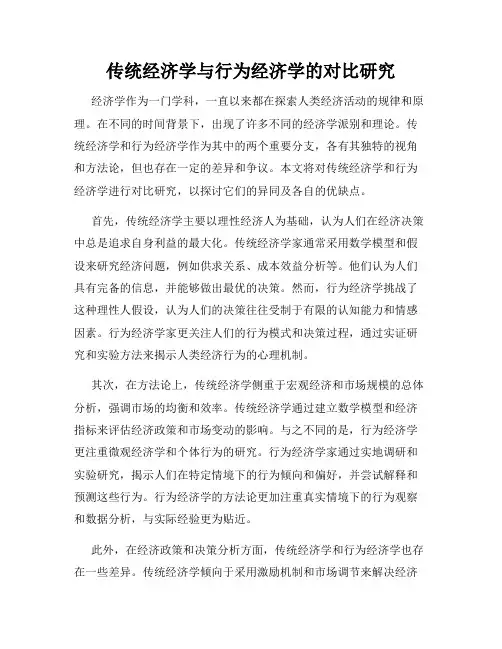 传统经济学与行为经济学的对比研究

经济学作为一门学科，一直以来都在探索人类经济活动的规律和原理。在不同的时间背景下，出现了许多不同的经济学派别和理论。传统经济学和行为经济学作为其中的两个重要分支，各有其独特的视角和方法论，但也存在一定的差异和争议。本文将对传统经济学和行为经济学进行对比研究，以探讨它们的异同及各自的优缺点。

首先，传统经济学主要以理性经济人为基础，认为人们在经济决策中总是追求自身利益的最大化。传统经济学家通常采用数学模型和假设来研究经济问题，例如供求关系、成本效益分析等。他们认为人们具有完备的信息，并能够做出最优的决策。然而，行为经济学挑战了这种理性人假设，认为人们的决策往往受制于有限的认知能力和情感因素。行为经济学家更关注人们的行为模式和决策过程，通过实证研究和实验方法来揭示人类经济行为的心理机制。

其次，在方法论上，传统经济学侧重于宏观经济和市场规模的总体分析，强调市场的均衡和效率。传统经济学通过建立数学模型和经济指标来评估经济政策和市场变动的影响。与之不同的是，行为经济学更注重微观经济学和个体行为的研究。行为经济学家通过实地调研和实验研究，揭示人们在特定情境下的行为倾向和偏好，并尝试解释和预测这些行为。行为经济学的方法论更加注重真实情境下的行为观察和数据分析，与实际经验更为贴近。

此外，在经济政策和决策分析方面，传统经济学和行为经济学也存在一些差异。传统经济学倾向于采用激励机制和市场调节来解决经济